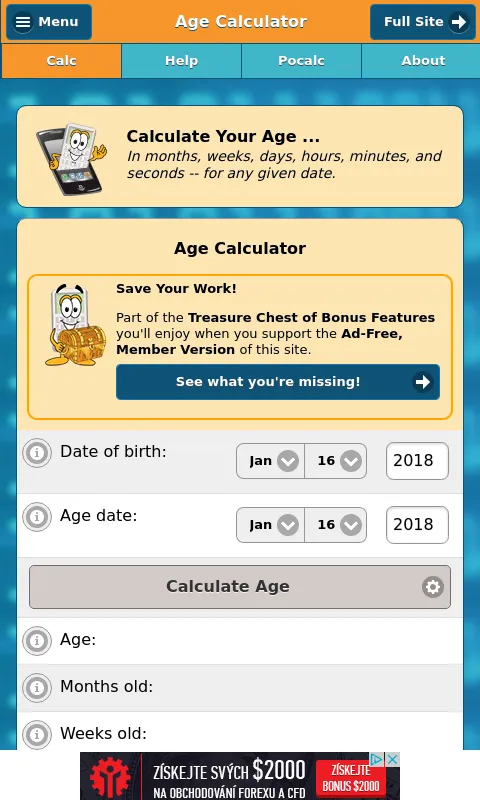 Menu
Age Calculator
Full Site

Calc
Help
Pocalc
About

Calculate Your Age ...
In months, weeks, days, hours, minutes, and seconds -- for any given date.

Age Calculator

Save Your Work!

Part of the Treasure Chest of Bonus Features you'll enjoy when you support the Ad-Free, Member Version of this site.

See what you're missing!

Date of birth: Jan 16 2018

Age date: Jan 16 2018

Calculate Age

Age:

Months old:

Weeks old:

ZÍSKEJTE SVÝCH $2000 NA OBCHODOVÁNÍ FOREXU A CFD
ZÍSKEJTE BONUS $2000